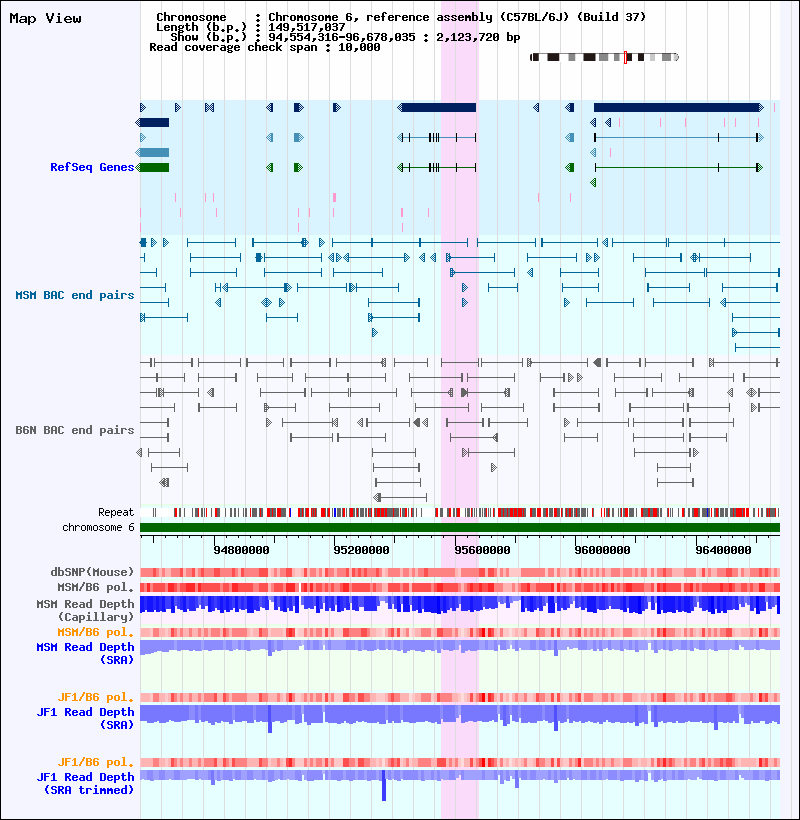 Map View

Chromosome : Chromosome 6, reference assembly (C57BL/6J) (Build 37)
Length (b.p.) : 149,517,037
Show (b.p.) : 94,554,316-96,678,035 : 2,123,720 bp
Read coverage check span : 10,000

RefSeq Genes

MSM BAC end pairs

B6N BAC end pairs

Repeat
chromosome 6

94800000 95200000 95600000 96000000 96400000

dbSNP(Mouse)
MSM/B6 pol.
MSM Read Depth (Capillary)
MSM/B6 pol.
MSM Read Depth (SRA)

JF1/B6 pol.
JF1 Read Depth (SRA)

JF1/B6 pol.
JF1 Read Depth (SRA trimmed)